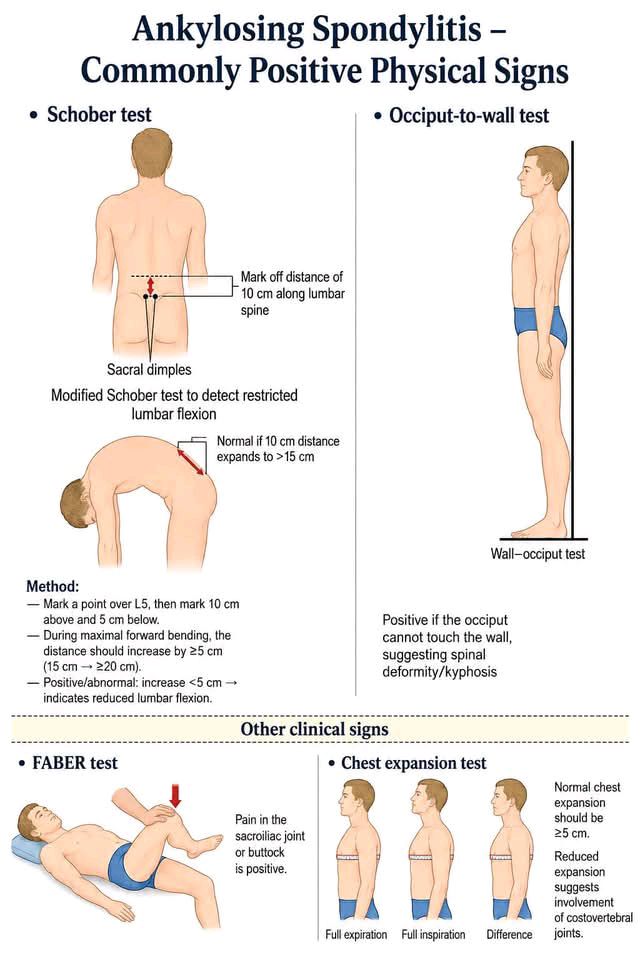 Ankylosing Spondylitis – Commonly Positive Physical Signs

• Schober test

Mark off distance of 10 cm along lumbar spine

Sacral dimples

Modified Schober test to detect restricted lumbar flexion

Normal if 10 cm distance expands to >15 cm

Method:
— Mark a point over L5, then mark 10 cm above and 5 cm below.
— During maximal forward bending, the distance should increase by ≥5 cm (15 cm → ≥20 cm).
— Positive/abnormal: increase <5 cm → indicates reduced lumbar flexion.

• Occiput-to-wall test

Wall–occiput test

Positive if the occiput cannot touch the wall, suggesting spinal deformity/kyphosis

Other clinical signs

• FABER test

Pain in the sacroiliac joint or buttock is positive.

• Chest expansion test

Full expiration

Full inspiration

Difference

Normal chest expansion should be ≥5 cm.

Reduced expansion suggests involvement of costovertebral joints.